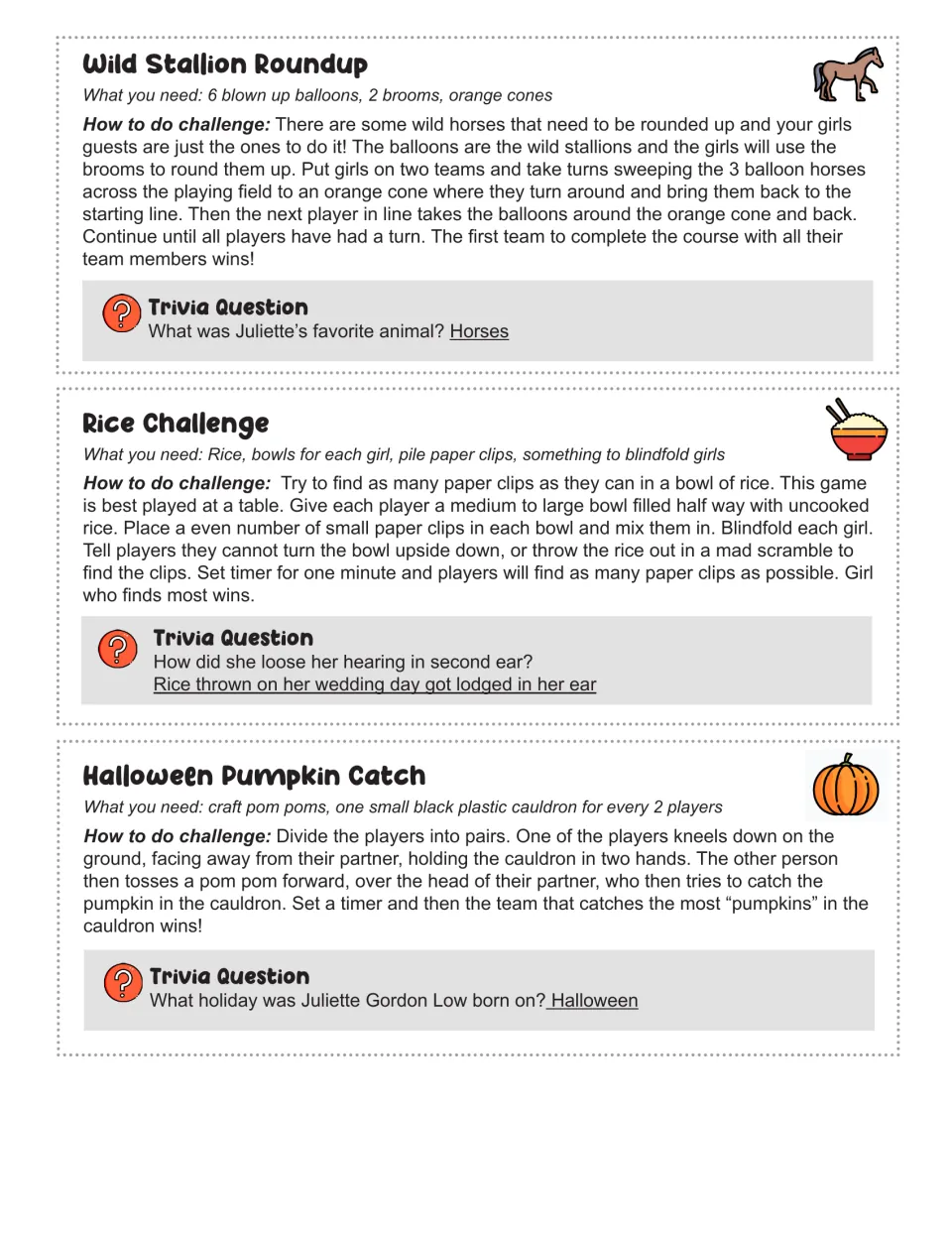 Wild Stallion Roundup

What you need: 6 blown up balloons, 2 brooms, orange cones

How to do challenge: There are some wild horses that need to be rounded up and your girls guests are just the ones to do it! The balloons are the wild stallions and the girls will use the brooms to round them up. Put girls on two teams and take turns sweeping the 3 balloon horses across the playing field to an orange cone where they turn around and bring them back to the starting line. Then the next player in line takes the balloons around the orange cone and back. Continue until all players have had a turn. The first team to complete the course with all their team members wins!

Trivia Question
What was Juliette's favorite animal? Horses

Rice Challenge

What you need: Rice, bowls for each girl, pile paper clips, something to blindfold girls

How to do challenge: Try to find as many paper clips as they can in a bowl of rice. This game is best played at a table. Give each player a medium to large bowl filled half way with uncooked rice. Place a even number of small paper clips in each bowl and mix them in. Blindfold each girl. Tell players they cannot turn the bowl upside down, or throw the rice out in a mad scramble to find the clips. Set timer for one minute and players will find as many paper clips as possible. Girl who finds most wins.

Trivia Question
How did she loose her hearing in second ear?
Rice thrown on her wedding day got lodged in her ear

Halloween Pumpkin Catch

What you need: craft pom poms, one small black plastic cauldron for every 2 players

How to do challenge: Divide the players into pairs. One of the players kneels down on the ground, facing away from their partner, holding the cauldron in two hands. The other person then tosses a pom pom forward, over the head of their partner, who then tries to catch the pumpkin in the cauldron. Set a timer and then the team that catches the most "pumpkins" in the cauldron wins!

Trivia Question
What holiday was Juliette Gordon Low born on? Halloween